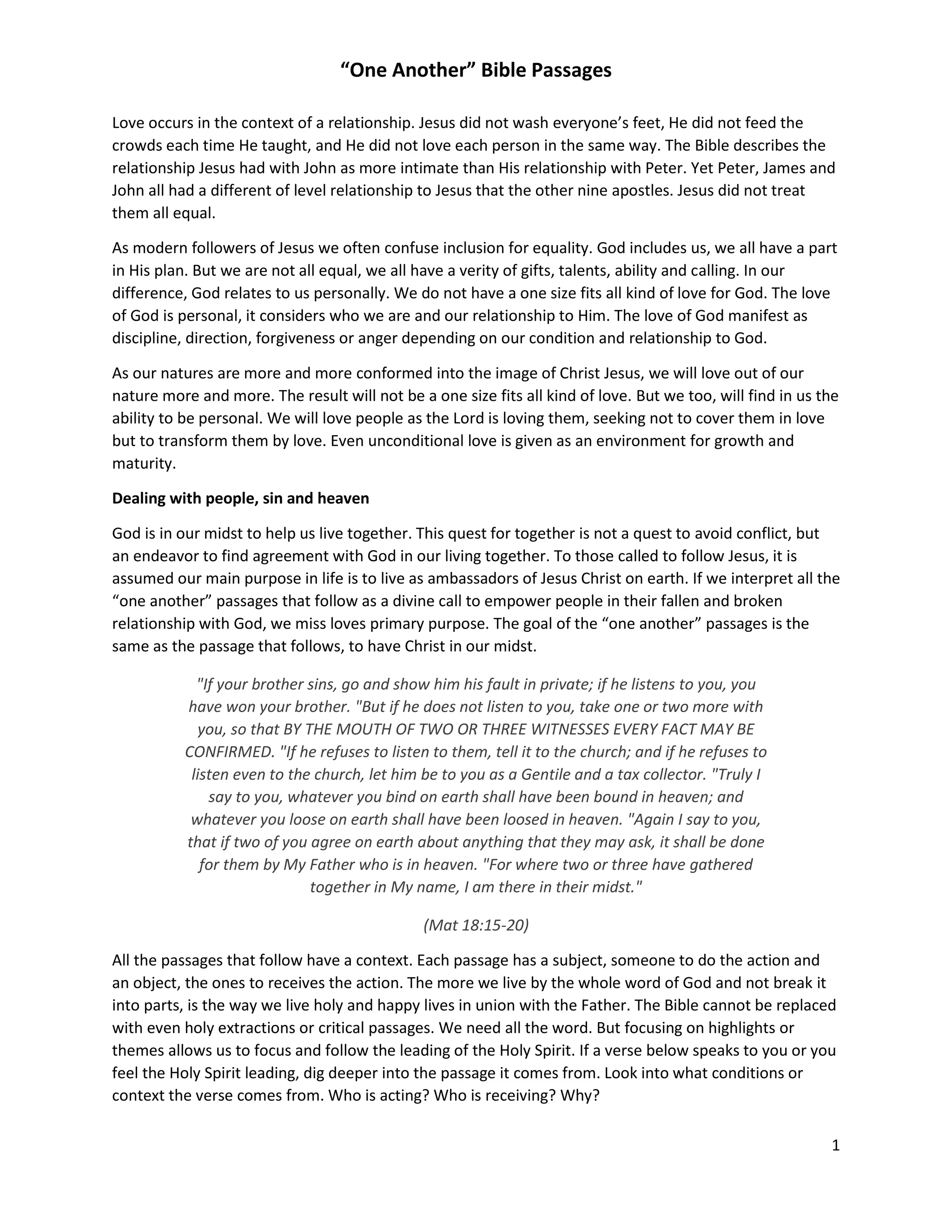 “One Another” Bible Passages

Love occurs in the context of a relationship. Jesus did not wash everyone’s feet, He did not feed the crowds each time He taught, and He did not love each person in the same way. The Bible describes the relationship Jesus had with John as more intimate than His relationship with Peter. Yet Peter, James and John all had a different of level relationship to Jesus that the other nine apostles. Jesus did not treat them all equal.

As modern followers of Jesus we often confuse inclusion for equality. God includes us, we all have a part in His plan. But we are not all equal, we all have a verity of gifts, talents, ability and calling. In our difference, God relates to us personally. We do not have a one size fits all kind of love for God. The love of God is personal, it considers who we are and our relationship to Him. The love of God manifest as discipline, direction, forgiveness or anger depending on our condition and relationship to God.

As our natures are more and more conformed into the image of Christ Jesus, we will love out of our nature more and more. The result will not be a one size fits all kind of love. But we too, will find in us the ability to be personal. We will love people as the Lord is loving them, seeking not to cover them in love but to transform them by love. Even unconditional love is given as an environment for growth and maturity.

Dealing with people, sin and heaven

God is in our midst to help us live together. This quest for together is not a quest to avoid conflict, but an endeavor to find agreement with God in our living together. To those called to follow Jesus, it is assumed our main purpose in life is to live as ambassadors of Jesus Christ on earth. If we interpret all the “one another” passages that follow as a divine call to empower people in their fallen and broken relationship with God, we miss loves primary purpose. The goal of the “one another” passages is the same as the passage that follows, to have Christ in our midst.

"If your brother sins, go and show him his fault in private; if he listens to you, you have won your brother. "But if he does not listen to you, take one or two more with you, so that BY THE MOUTH OF TWO OR THREE WITNESSES EVERY FACT MAY BE CONFIRMED. "If he refuses to listen to them, tell it to the church; and if he refuses to listen even to the church, let him be to you as a Gentile and a tax collector. "Truly I say to you, whatever you bind on earth shall have been bound in heaven; and whatever you loose on earth shall have been loosed in heaven. "Again I say to you, that if two of you agree on earth about anything that they may ask, it shall be done for them by My Father who is in heaven. "For where two or three have gathered together in My name, I am there in their midst."

(Mat 18:15-20)

All the passages that follow have a context. Each passage has a subject, someone to do the action and an object, the ones to receives the action. The more we live by the whole word of God and not break it into parts, is the way we live holy and happy lives in union with the Father. The Bible cannot be replaced with even holy extractions or critical passages. We need all the word. But focusing on highlights or themes allows us to focus and follow the leading of the Holy Spirit. If a verse below speaks to you or you feel the Holy Spirit leading, dig deeper into the passage it comes from. Look into what conditions or context the verse comes from. Who is acting? Who is receiving? Why?

1